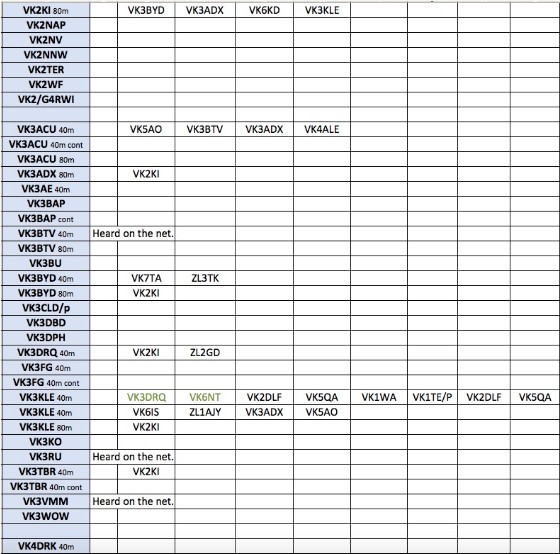 | | | | | | | | | | |
|---|---|---|---|---|---|---|---|---|---|
| VK2KI 80m | | VK3BYD | VK3ADX | VK6KD | VK3KLE | | | | |
| VK2NAP | | | | | | | | | |
| VK2NV | | | | | | | | | |
| VK2NNW | | | | | | | | | |
| VK2TER | | | | | | | | | |
| VK2WF | | | | | | | | | |
| VK2/G4RWI | | | | | | | | | |
| | | | | | | | | | |
| VK3ACU 40m | | VK5AO | VK3BTV | VK3ADX | VK4ALE | | | | |
| VK3ACU 40m cont | | | | | | | | | |
| VK3ACU 80m | | | | | | | | | |
| VK3ADX 80m | | VK2KI | | | | | | | |
| VK3AE 40m | | | | | | | | | |
| VK3BAP | | | | | | | | | |
| VK3BAP cont | | | | | | | | | |
| VK3BTV 40m | Heard on the net. | | | | | | | | |
| VK3BTV 80m | | | | | | | | | |
| VK3BU | | | | | | | | | |
| VK3BYD 40m | | VK7TA | ZL3TK | | | | | | |
| VK3BYD 80m | | VK2KI | | | | | | | |
| VK3CLD/p | | | | | | | | | |
| VK3DBD | | | | | | | | | |
| VK3DPH | | | | | | | | | |
| VK3DRQ 40m | | VK2KI | ZL2GD | | | | | | |
| VK3FG 40m | | | | | | | | | |
| VK3FG 40m cont | | | | | | | | | |
| VK3KLE 40m | | VK3DRQ | VK6NT | VK2DLF | VK5QA | VK1WA | VK1TE/P | VK2DLF | VK5QA |
| VK3KLE 40m | | VK6IS | ZL1AJY | VK3ADX | VK5AO | | | | |
| VK3KLE 80m | | VK2KI | | | | | | | |
| VK3KO | | | | | | | | | |
| VK3RU | Heard on the net. | | | | | | | | |
| VK3TBR 40m | | VK2KI | | | | | | | |
| VK3TBR 40m cont | | | | | | | | | |
| VK3VMM | Heard on the net. | | | | | | | | |
| VK3WOW | | | | | | | | | |
| | | | | | | | | | |
| VK4DRK 40m | | | | | | | | | |